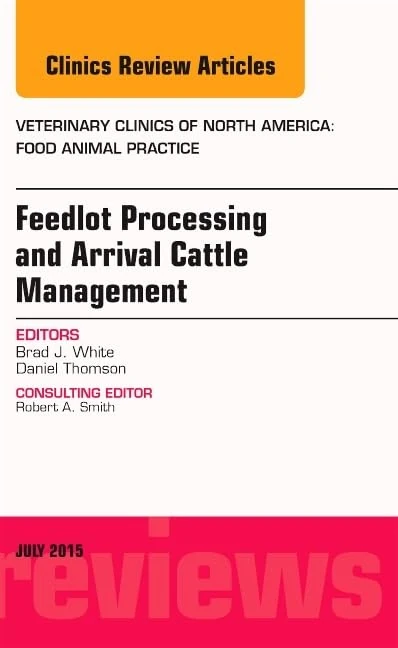 Clinics Review Articles

VETERINARY CLINICS OF NORTH AMERICA: FOOD ANIMAL PRACTICE

Feedlot Processing and Arrival Cattle Management

EDITORS
Brad J. White
Daniel Thomson

CONSULTING EDITOR
Robert A. Smith

JULY 2015

reviews